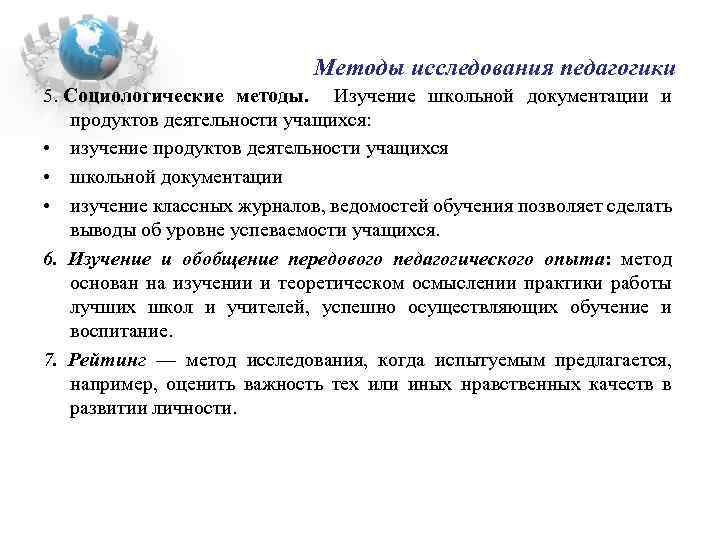 Методы исследования педагогики

5. Социологические методы. Изучение школьной документации и продуктов деятельности учащихся:

• изучение продуктов деятельности учащихся

• школьной документации

• изучение классных журналов, ведомостей обучения позволяет сделать выводы об уровне успеваемости учащихся.

6. Изучение и обобщение передового педагогического опыта: метод основан на изучении и теоретическом осмыслении практики работы лучших школ и учителей, успешно осуществляющих обучение и воспитание.

7. Рейтинг — метод исследования, когда испытуемым предлагается, например, оценить важность тех или иных нравственных качеств в развитии личности.